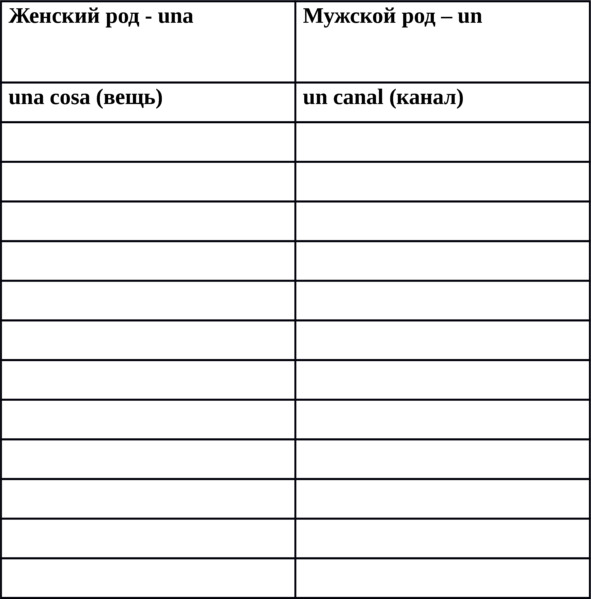 | Женский род - una | Мужской род – un |
|---|---|
| una cosa (вещь) | un canal (канал) |
| | |
| | |
| | |
| | |
| | |
| | |
| | |
| | |
| | |
| | |
| | |
| | |